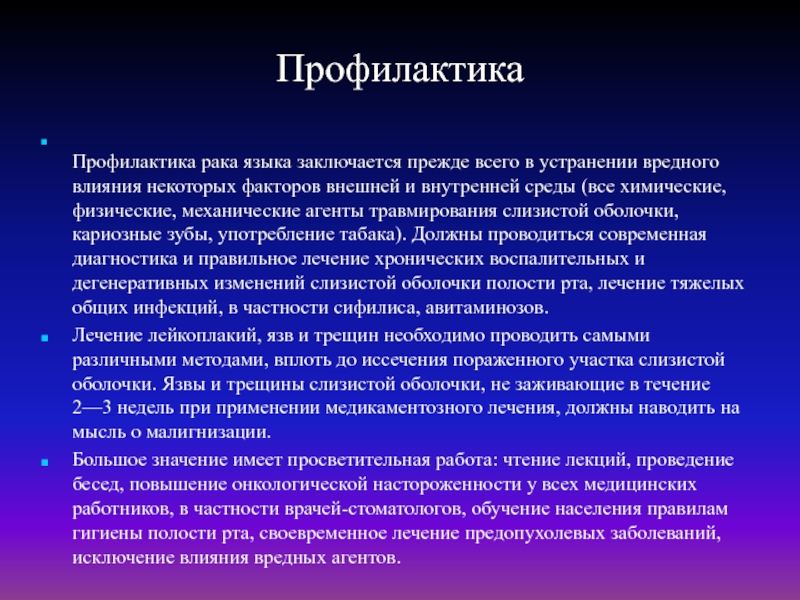 Профилактика

Профилактика рака языка заключается прежде всего в устранении вредного влияния некоторых факторов внешней и внутренней среды (все химические, физические, механические агенты травмирования слизистой оболочки, кариозные зубы, употребление табака). Должны проводиться современная диагностика и правильное лечение хронических воспалительных и дегенеративных изменений слизистой оболочки полости рта, лечение тяжелых общих инфекций, в частности сифилиса, авитаминозов.

Лечение лейкоплакий, язв и трещин необходимо проводить самыми различными методами, вплоть до иссечения пораженного участка слизистой оболочки. Язвы и трещины слизистой оболочки, не заживающие в течение 2—3 недель при применении медикаментозного лечения, должны наводить на мысль о малигнизации.

Большое значение имеет просветительная работа: чтение лекций, проведение бесед, повышение онкологической настороженности у всех медицинских работников, в частности врачей-стоматологов, обучение населения правилам гигиены полости рта, своевременное лечение предопухолевых заболеваний, исключение влияния вредных агентов.